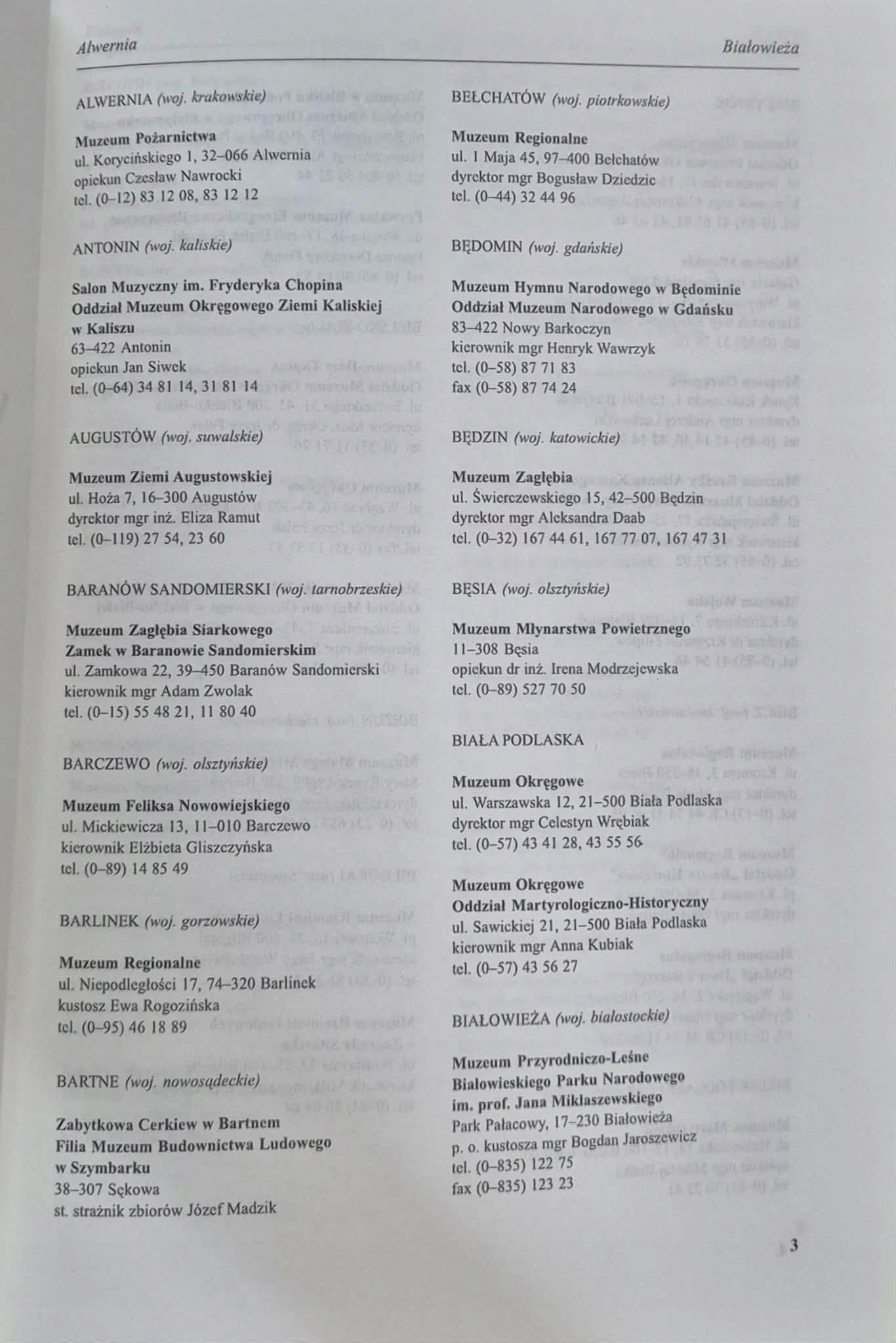 Alwernia Białowieża

ALWERNIA (woj. krakowskie)

Muzeum Pożarnictwa
ul. Korycińskiego 1, 32–066 Alwernia
opiekun Czesław Nawrocki
tel. (0–12) 83 12 08, 83 12 12

ANTONIN (woj. kaliskie)

Salon Muzyczny im. Fryderyka Chopina
Oddział Muzeum Okręgowego Ziemi Kaliskiej w Kaliszu
63–422 Antonin
opiekun Jan Siwek
tel. (0–64) 34 81 14, 31 81 14

AUGUSTÓW (woj. suwalskie)

Muzeum Ziemi Augustowskiej
ul. Hoża 7, 16–300 Augustów
dyrektor mgr inż. Eliza Ramut
tel. (0–119) 27 54, 23 60

BARANÓW SANDOMIERSKI (woj. tarnobrzeskie)

Muzeum Zagłębia Siarkowego
Zamek w Baranowie Sandomierskim
ul. Zamkowa 22, 39–450 Baranów Sandomierski
kierownik mgr Adam Zwolak
tel. (0–15) 55 48 21, 11 80 40

BARCZEWO (woj. olsztyńskie)

Muzeum Feliksa Nowowiejskiego
ul. Mickiewicza 13, 11–010 Barczewo
kierownik Elżbieta Gliszczyńska
tel. (0–89) 14 85 49

BARLINEK (woj. gorzowskie)

Muzeum Regionalne
ul. Niepodległości 17, 74–320 Barlinek
kustosz Ewa Rogozińska
tel. (0–95) 46 18 89

BARTNE (woj. nowosądeckie)

Zabytkowa Cerkiew w Bartnem
Filia Muzeum Budownictwa Ludowego w Szymbarku
38–307 Sękowa
st. strażnik zbiorów Józef Madzik

BEŁCHATÓW (woj. piotrkowskie)

Muzeum Regionalne
ul. 1 Maja 45, 97–400 Bełchatów
dyrektor mgr Bogusław Dziedzic
tel. (0–44) 32 44 96

BĘDOMIN (woj. gdańskie)

Muzeum Hymnu Narodowego w Będominie
Oddział Muzeum Narodowego w Gdańsku
83–422 Nowy Barkoczyn
kierownik mgr Henryk Wawrzyk
tel. (0–58) 87 71 83
fax (0–58) 87 74 24

BĘDZIN (woj. katowickie)

Muzeum Zagłębia
ul. Świerczewskiego 15, 42–500 Będzin
dyrektor mgr Aleksandra Daab
tel. (0–32) 167 44 61, 167 77 07, 167 47 31

BĘSIA (woj. olsztyńskie)

Muzeum Młynarstwa Powietrznego
11–308 Bęsia
opiekun dr inż. Irena Modrzejewska
tel. (0–89) 527 70 50

BIAŁA PODLASKA

Muzeum Okręgowe
ul. Warszawska 12, 21–500 Biała Podlaska
dyrektor mgr Celestyn Wrębiak
tel. (0–57) 43 41 28, 43 55 56

Muzeum Okręgowe
Oddział Martyrologiczno-Historyczny
ul. Sawickiej 21, 21–500 Biała Podlaska
kierownik mgr Anna Kubiak
tel. (0–57) 43 56 27

BIAŁOWIEŻA (woj. białostockie)

Muzeum Przyrodniczo-Leśne
Białowieskiego Parku Narodowego
im. prof. Jana Miklaszewskiego
Park Pałacowy, 17–230 Białowieża
p. o. kustosza mgr Bogdan Jaroszewicz
tel. (0–835) 122 75
fax (0–835) 123 23

3